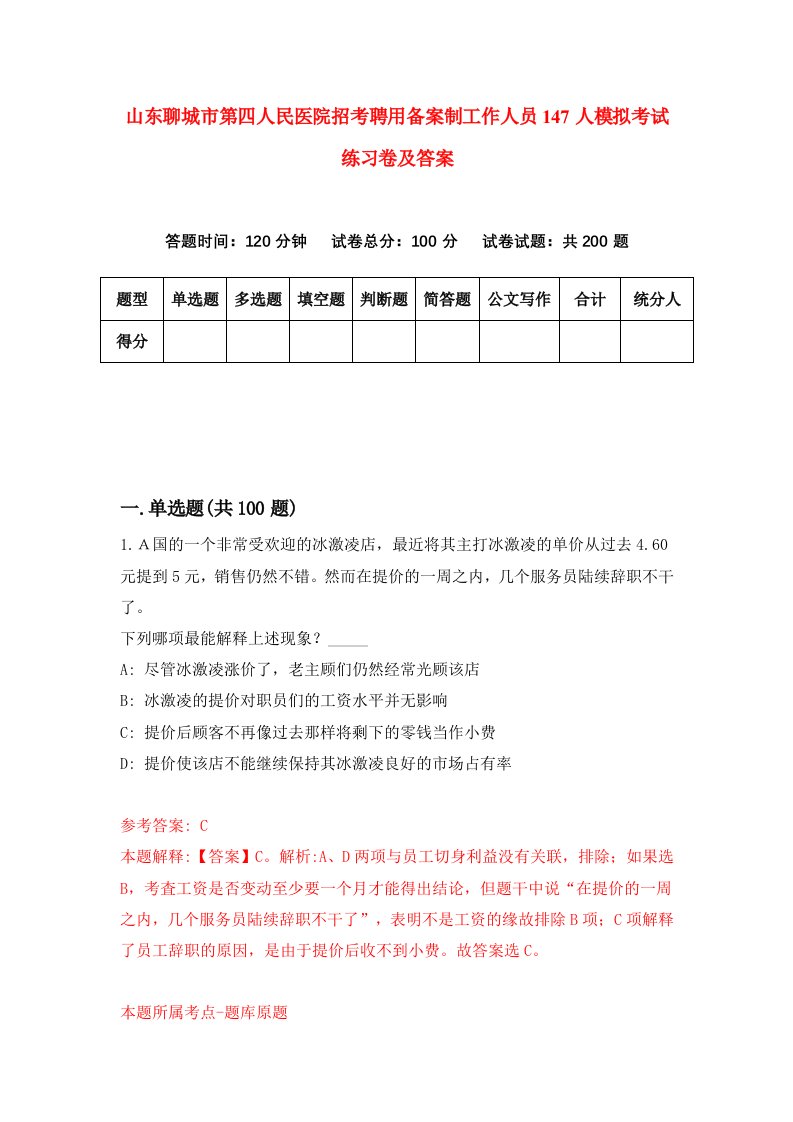 山东聊城市第四人民医院招考聘用备案制工作人员147人模拟考试练习卷及答案

答题时间：120分钟　试卷总分：100分　试卷试题：共200题

| 题型 | 单选题 | 多选题 | 填空题 | 判断题 | 简答题 | 公文写作 | 合计 | 统分人 |
|---|---|---|---|---|---|---|---|---|
| 得分 | | | | | | | | |

一.单选题(共100题)

1.A国的一个非常受欢迎的冰激凌店，最近将其主打冰激凌的单价从过去4.60元提到5元，销售仍然不错。然而在提价的一周之内，几个服务员陆续辞职不干了。
下列哪项最能解释上述现象？_____
A: 尽管冰激凌涨价了，老主顾们仍然经常光顾该店
B: 冰激凌的提价对职员们的工资水平并无影响
C: 提价后顾客不再像过去那样将剩下的零钱当作小费
D: 提价使该店不能继续保持其冰激凌良好的市场占有率

参考答案: C
本题解释:【答案】C。解析:A、D两项与员工切身利益没有关联，排除；如果选B，考查工资是否变动至少要一个月才能得出结论，但题干中说“在提价的一周之内，几个服务员陆续辞职不干了”，表明不是工资的缘故排除B项；C项解释了员工辞职的原因，是由于提价后收不到小费。故答案选C。

本题所属考点-题库原题